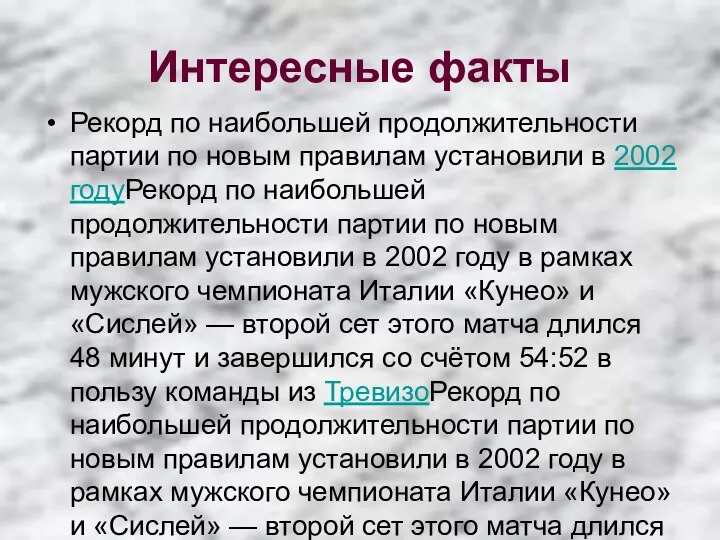 Интересные факты

• Рекорд по наибольшей продолжительности партии по новым правилам установили в 2002 годуРекорд по наибольшей продолжительности партии по новым правилам установили в 2002 году в рамках мужского чемпионата Италии «Кунео» и «Сислей» — второй сет этого матча длился 48 минут и завершился со счётом 54:52 в пользу команды из ТревизоРекорд по наибольшей продолжительности партии по новым правилам установили в 2002 году в рамках мужского чемпионата Италии «Кунео» и «Сислей» — второй сет этого матча длился